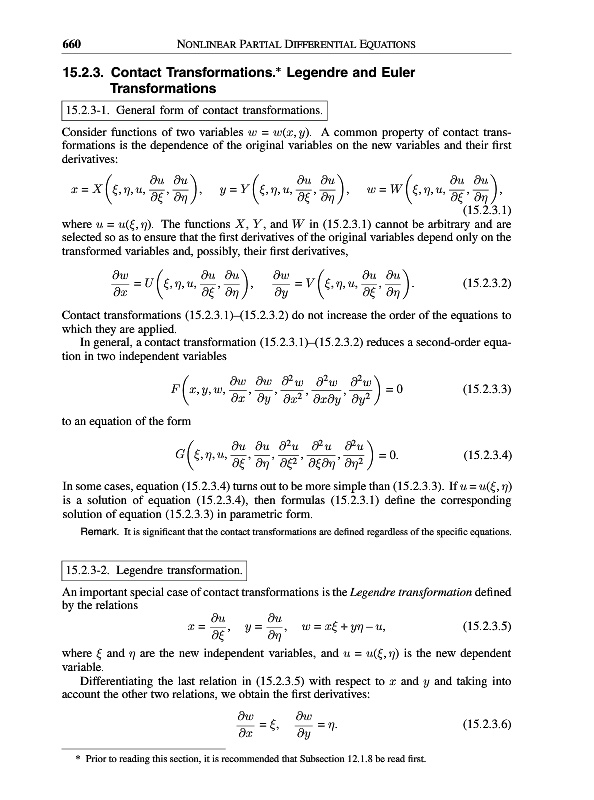 660 NONLINEAR PARTIAL DIFFERENTIAL EQUATIONS

15.2.3. Contact Transformations.* Legendre and Euler Transformations

15.2.3-1. General form of contact transformations.

Consider functions of two variables $w = w(x, y)$. A common property of contact transformations is the dependence of the original variables on the new variables and their first derivatives:

$x = X\left(\xi, \eta, u, \frac{\partial u}{\partial \xi}, \frac{\partial u}{\partial \eta}\right), \quad y = Y\left(\xi, \eta, u, \frac{\partial u}{\partial \xi}, \frac{\partial u}{\partial \eta}\right), \quad w = W\left(\xi, \eta, u, \frac{\partial u}{\partial \xi}, \frac{\partial u}{\partial \eta}\right),$ (15.2.3.1)

where $u = u(\xi, \eta)$. The functions $X$, $Y$, and $W$ in (15.2.3.1) cannot be arbitrary and are selected so as to ensure that the first derivatives of the original variables depend only on the transformed variables and, possibly, their first derivatives,

$\frac{\partial w}{\partial x} = U\left(\xi, \eta, u, \frac{\partial u}{\partial \xi}, \frac{\partial u}{\partial \eta}\right), \quad \frac{\partial w}{\partial y} = V\left(\xi, \eta, u, \frac{\partial u}{\partial \xi}, \frac{\partial u}{\partial \eta}\right).$ (15.2.3.2)

Contact transformations (15.2.3.1)–(15.2.3.2) do not increase the order of the equations to which they are applied.

In general, a contact transformation (15.2.3.1)–(15.2.3.2) reduces a second-order equation in two independent variables

$F\left(x, y, w, \frac{\partial w}{\partial x}, \frac{\partial w}{\partial y}, \frac{\partial^2 w}{\partial x^2}, \frac{\partial^2 w}{\partial x \partial y}, \frac{\partial^2 w}{\partial y^2}\right) = 0$ (15.2.3.3)

to an equation of the form

$G\left(\xi, \eta, u, \frac{\partial u}{\partial \xi}, \frac{\partial u}{\partial \eta}, \frac{\partial^2 u}{\partial \xi^2}, \frac{\partial^2 u}{\partial \xi \partial \eta}, \frac{\partial^2 u}{\partial \eta^2}\right) = 0.$ (15.2.3.4)

In some cases, equation (15.2.3.4) turns out to be more simple than (15.2.3.3). If $u = u(\xi, \eta)$ is a solution of equation (15.2.3.4), then formulas (15.2.3.1) define the corresponding solution of equation (15.2.3.3) in parametric form.

Remark. It is significant that the contact transformations are defined regardless of the specific equations.

15.2.3-2. Legendre transformation.

An important special case of contact transformations is the Legendre transformation defined by the relations

$x = \frac{\partial u}{\partial \xi}, \quad y = \frac{\partial u}{\partial \eta}, \quad w = x\xi + y\eta - u,$ (15.2.3.5)

where $\xi$ and $\eta$ are the new independent variables, and $u = u(\xi, \eta)$ is the new dependent variable.

Differentiating the last relation in (15.2.3.5) with respect to $x$ and $y$ and taking into account the other two relations, we obtain the first derivatives:

$\frac{\partial w}{\partial x} = \xi, \quad \frac{\partial w}{\partial y} = \eta.$ (15.2.3.6)

* Prior to reading this section, it is recommended that Subsection 12.1.8 be read first.